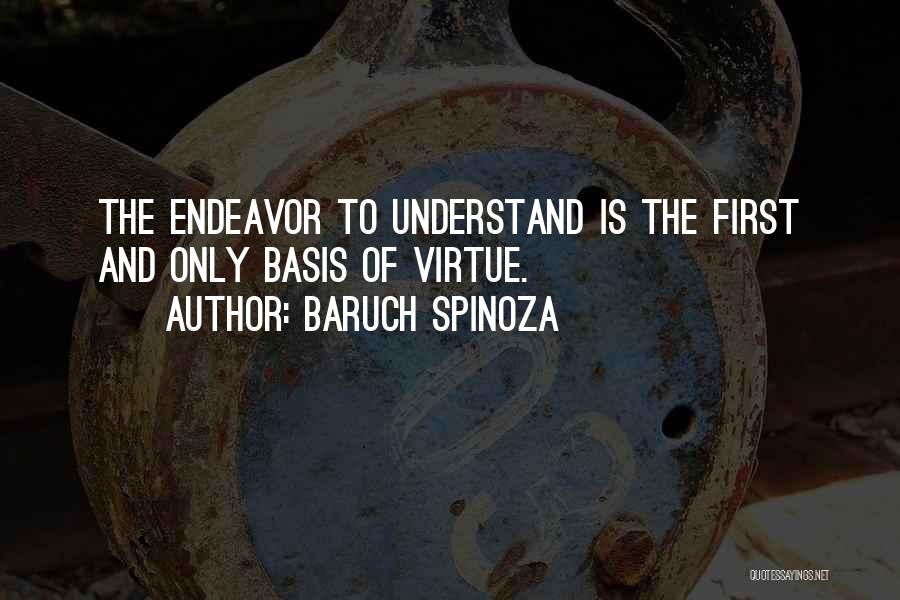 THE ENDEAVOR TO UNDERSTAND IS THE FIRST AND ONLY BASIS OF VIRTUE.

AUTHOR: BARUCH SPINOZA

QUOTESSAYINGS.NET